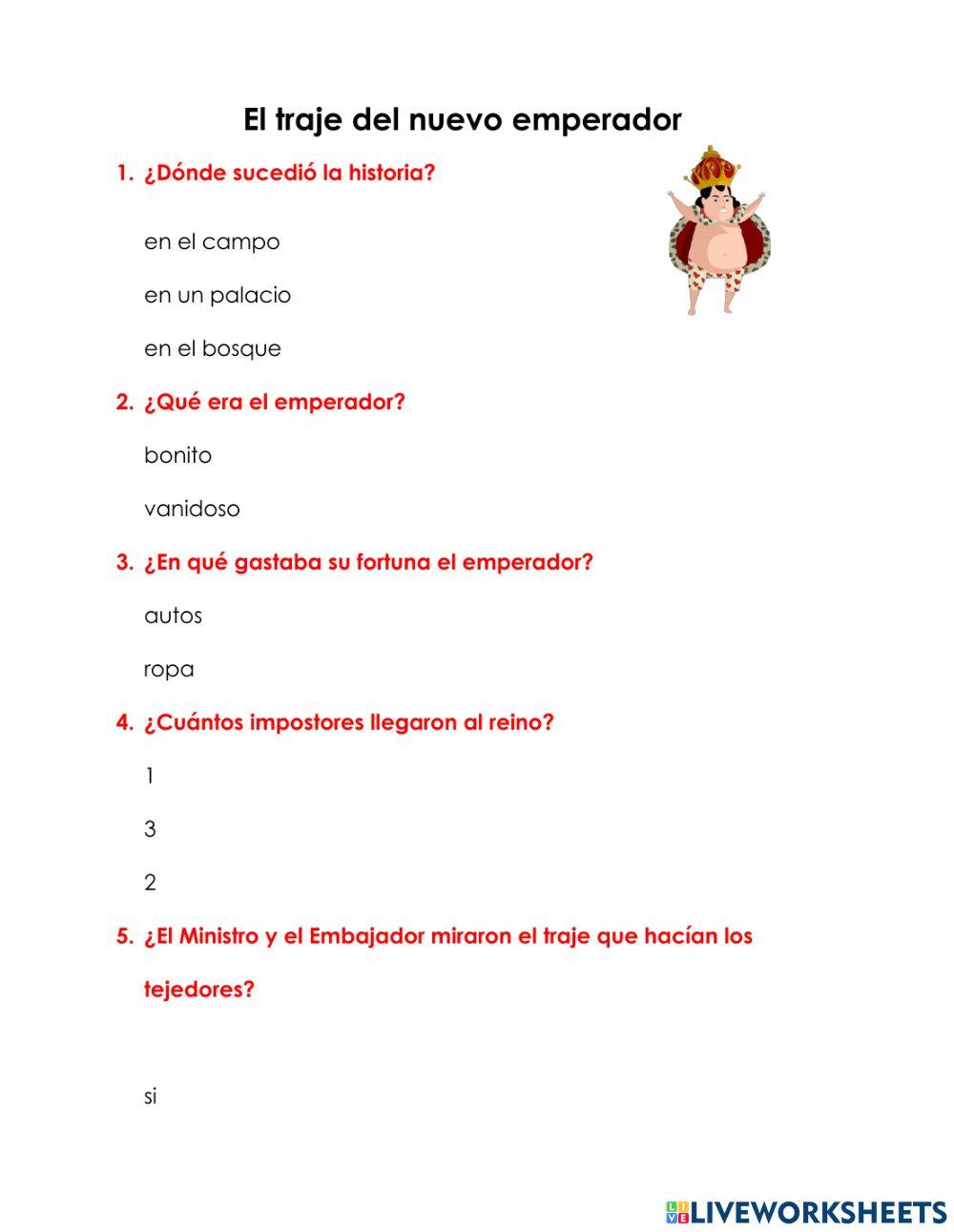 El traje del nuevo emperador

1. ¿Dónde sucedió la historia?

en el campo

en un palacio

en el bosque

2. ¿Qué era el emperador?

bonito

vanidoso

3. ¿En qué gastaba su fortuna el emperador?

autos

ropa

4. ¿Cuántos impostores llegaron al reino?

1

3

2

5. ¿El Ministro y el Embajador miraron el traje que hacían los tejedores?

si

LIVEWORKSHEETS